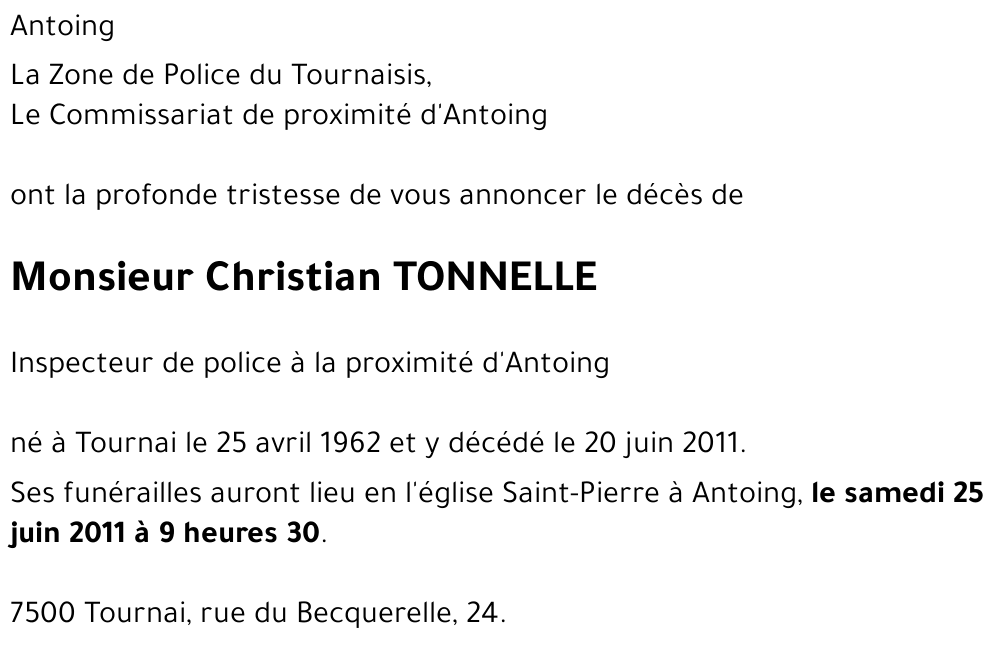 Antoing

La Zone de Police du Tournaisis,
Le Commissariat de proximité d'Antoing

ont la profonde tristesse de vous annoncer le décès de

Monsieur Christian TONNELLE

Inspecteur de police à la proximité d'Antoing

né à Tournai le 25 avril 1962 et y décédé le 20 juin 2011.

Ses funérailles auront lieu en l'église Saint-Pierre à Antoing, le samedi 25 juin 2011 à 9 heures 30.

7500 Tournai, rue du Becquerelle, 24.